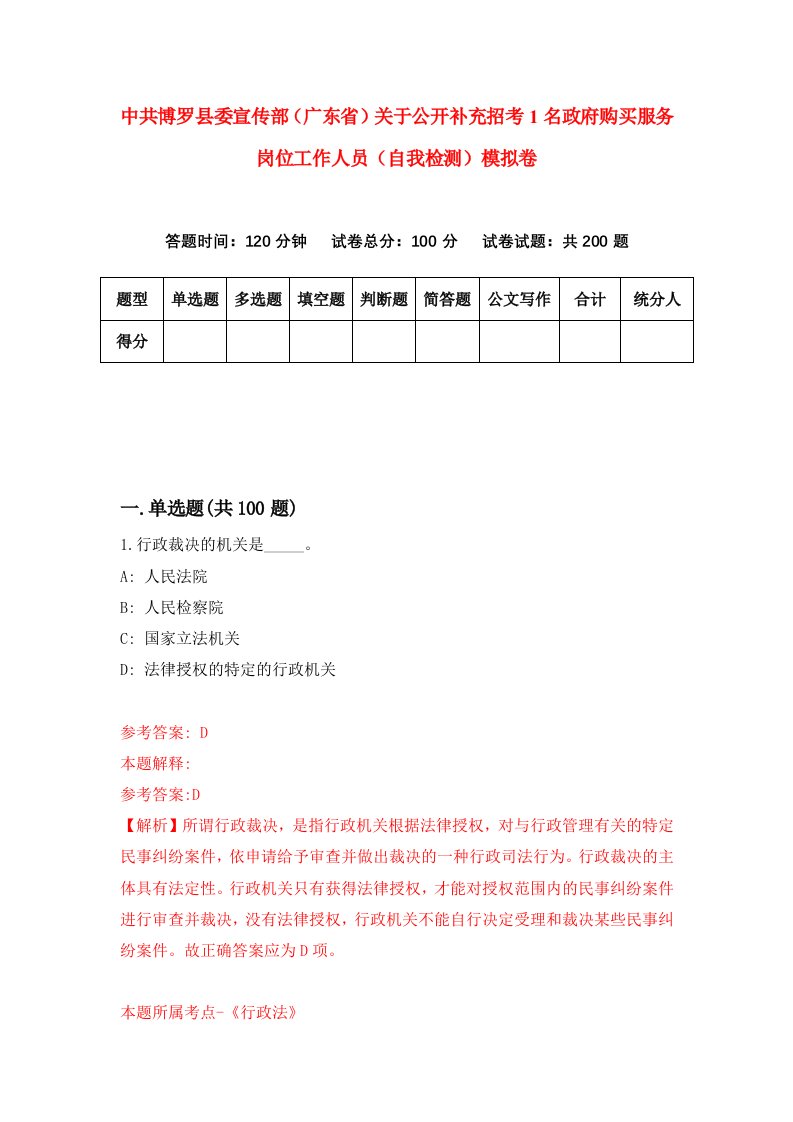 中共博罗县委宣传部（广东省）关于公开补充招考1名政府购买服务岗位工作人员（自我检测）模拟卷

答题时间：120分钟　试卷总分：100分　试卷试题：共200题

| 题型 | 单选题 | 多选题 | 填空题 | 判断题 | 简答题 | 公文写作 | 合计 | 统分人 |
|---|---|---|---|---|---|---|---|---|
| 得分 | | | | | | | | |

一.单选题(共100题)

1.行政裁决的机关是_____。
A: 人民法院
B: 人民检察院
C: 国家立法机关
D: 法律授权的特定的行政机关

参考答案: D
本题解释:
参考答案:D
【解析】所谓行政裁决，是指行政机关根据法律授权，对与行政管理有关的特定民事纠纷案件，依申请给予审查并做出裁决的一种行政司法行为。行政裁决的主体具有法定性。行政机关只有获得法律授权，才能对授权范围内的民事纠纷案件进行审查并裁决，没有法律授权，行政机关不能自行决定受理和裁决某些民事纠纷案件。故正确答案应为D项。

本题所属考点-《行政法》